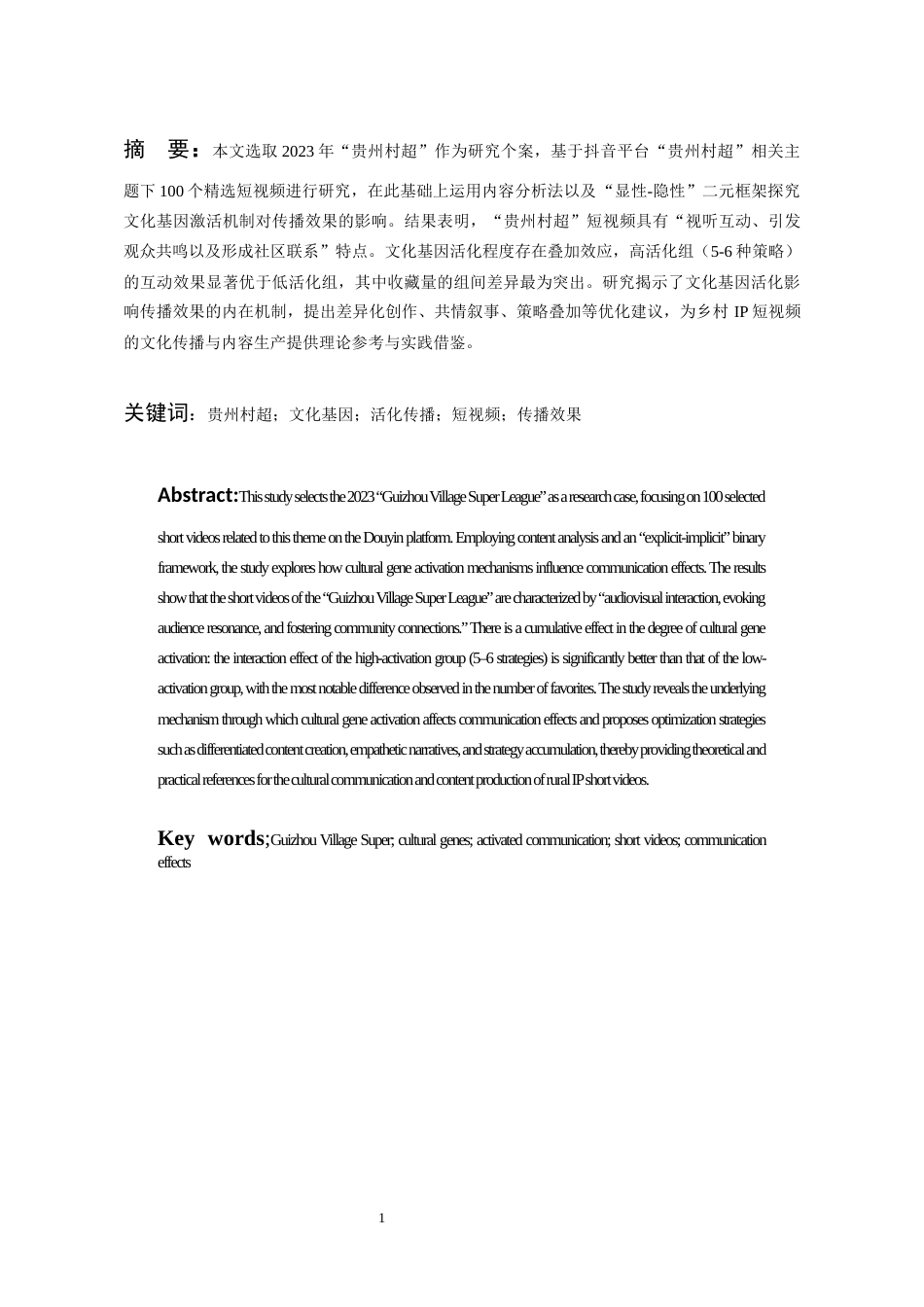 摘 要：本文选取2023年“贵州村超”作为研究个案，基于抖音平台“贵州村超”相关主题下100个精选短视频进行研究，在此基础上运用内容分析法以及“显性-隐性”二元框架探究文化基因激活机制对传播效果的影响。结果表明，“贵州村超”短视频具有“视听互动、引发观众共鸣以及形成社区联系”特点。文化基因活化程度存在叠加效应，高活化组（5-6种策略）的互动效果显著优于低活化组，其中收藏量的组间差异最为突出。研究揭示了文化基因活化影响传播效果的内在机制，提出差异化创作、共情叙事、策略叠加等优化建议，为乡村IP短视频的文化传播与内容生产提供理论参考与实践借鉴。

关键词：贵州村超；文化基因；活化传播；短视频；传播效果

Abstract:This study selects the 2023 "Guizhou Village Super League" as a research case, focusing on 100 selected short videos related to this theme on the Douyin platform. Employing content analysis and an "explicit-implicit" binary framework, the study explores how cultural gene activation mechanisms influence communication effects. The results show that the short videos of the "Guizhou Village Super League" are characterized by "audiovisual interaction, evoking audience resonance, and fostering community connections." There is a cumulative effect in the degree of cultural gene activation: the interaction effect of the high-activation group (5–6 strategies) is significantly better than that of the low-activation group, with the most notable difference observed in the number of favorites. The study reveals the underlying mechanism through which cultural gene activation affects communication effects and proposes optimization strategies such as differentiated content creation, empathetic narratives, and strategy accumulation, thereby providing theoretical and practical references for the cultural communication and content production of rural IP short videos.

Key words;Guizhou Village Super; cultural genes; activated communication; short videos; communication effects

1